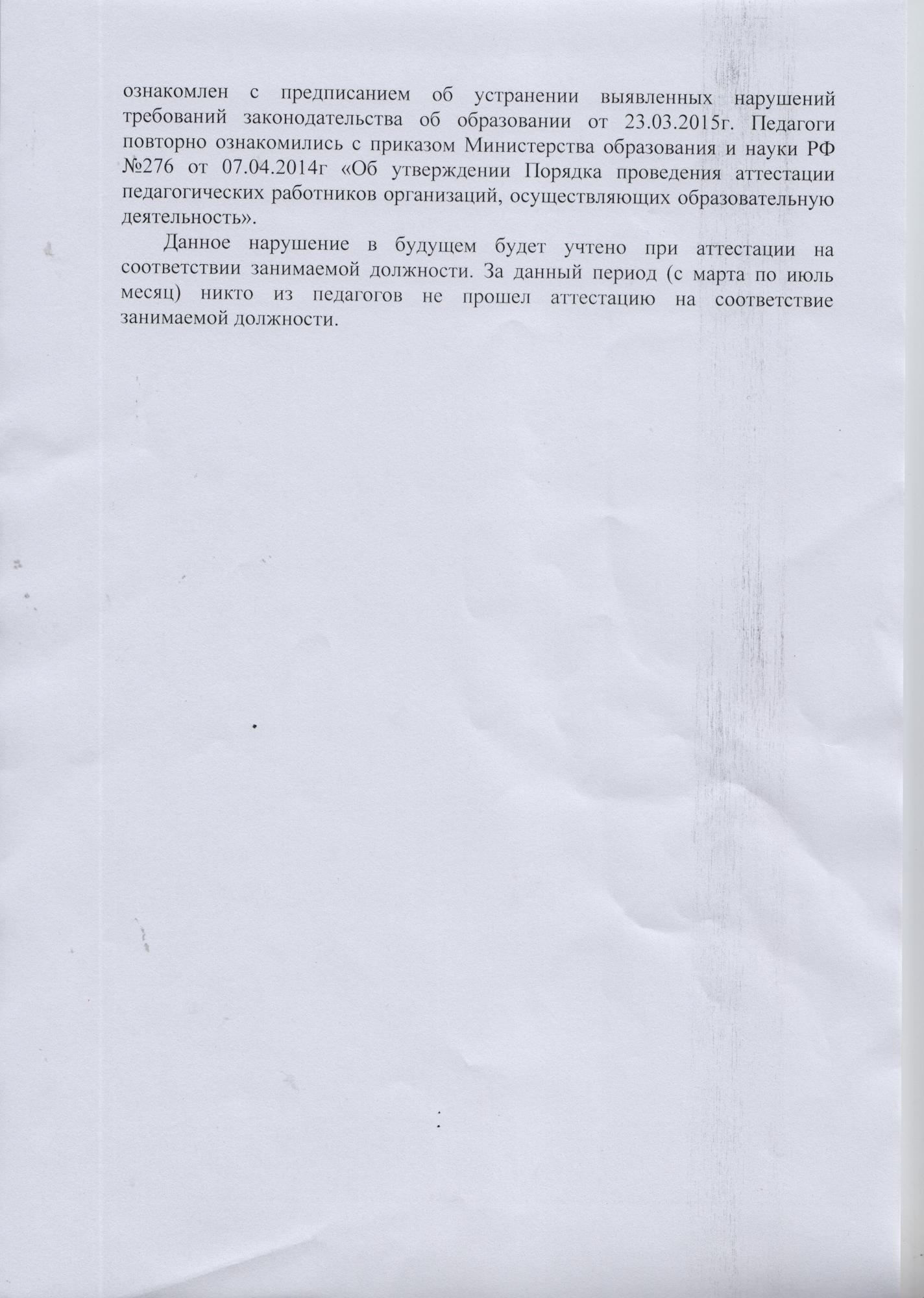 ознакомлен с предписанием об устранении выявленных нарушений требований законодательства об образовании от 23.03.2015г. Педагоги повторно ознакомились с приказом Министерства образования и науки РФ №276 от 07.04.2014г «Об утверждении Порядка проведения аттестации педагогических работников организаций, осуществляющих образовательную деятельность».

Данное нарушение в будущем будет учтено при аттестации на соответствии занимаемой должности. За данный период (с марта по июль месяц) никто из педагогов не прошел аттестацию на соответствие занимаемой должности.